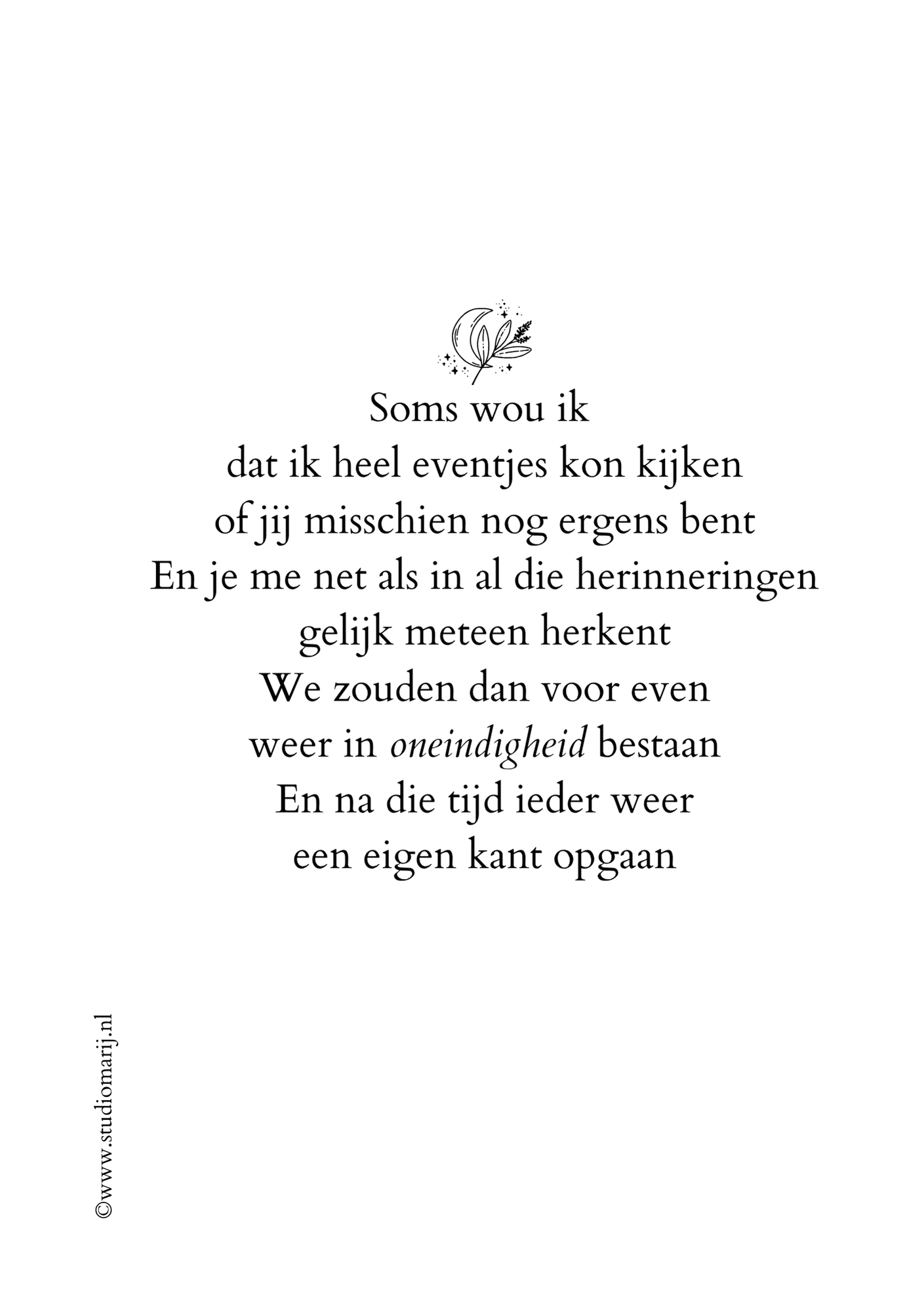 Soms wou ik
dat ik heel eventjes kon kijken
of jij misschien nog ergens bent
En je me net als in al die herinneringen
gelijk meteen herkent
We zouden dan voor even
weer in oneindigheid bestaan
En na die tijd ieder weer
een eigen kant opgaan

©www.studiomarij.nl